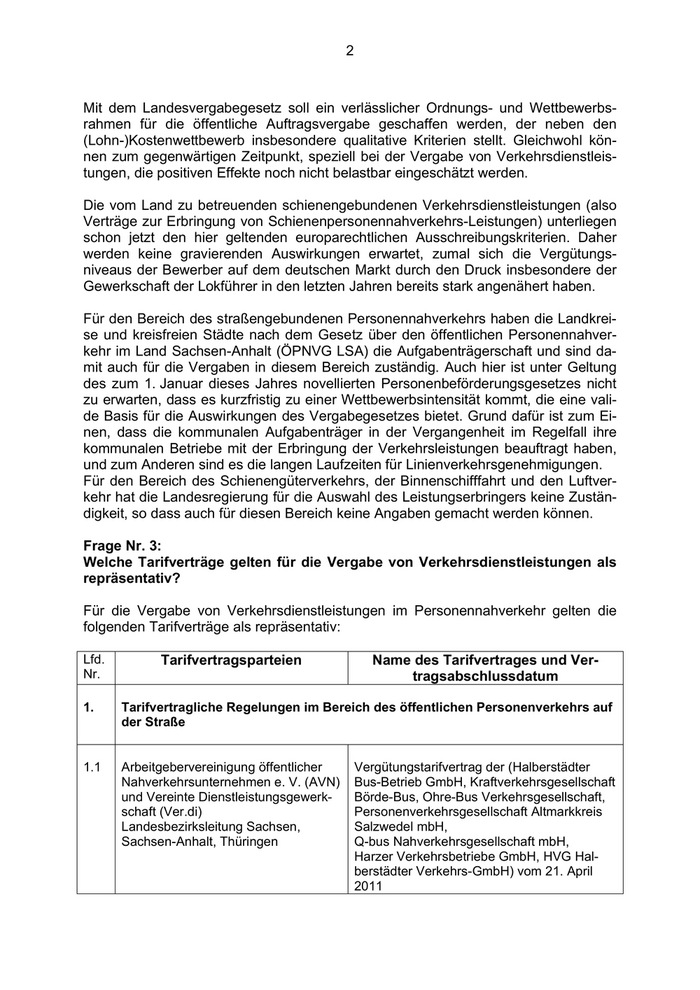 2

Mit dem Landesvergabegesetz soll ein verlässlicher Ordnungs- und Wettbewerbsrahmen für die öffentliche Auftragsvergabe geschaffen werden, der neben den (Lohn-)Kostenwettbewerb insbesondere qualitative Kriterien stellt. Gleichwohl können zum gegenwärtigen Zeitpunkt, speziell bei der Vergabe von Verkehrsdienstleistungen, die positiven Effekte noch nicht belastbar eingeschätzt werden.

Die vom Land zu betreuenden schienengebundenen Verkehrsdienstleistungen (also Verträge zur Erbringung von Schienenpersonennahverkehrs-Leistungen) unterliegen schon jetzt den hier geltenden europarechtlichen Ausschreibungskriterien. Daher werden keine gravierenden Auswirkungen erwartet, zumal sich die Vergütungsniveaus der Bewerber auf dem deutschen Markt durch den Druck insbesondere der Gewerkschaft der Lokführer in den letzten Jahren bereits stark angenähert haben.

Für den Bereich des straßengebundenen Personennahverkehrs haben die Landkreise und kreisfreien Städte nach dem Gesetz über den öffentlichen Personennahverkehr im Land Sachsen-Anhalt (ÖPNVG LSA) die Aufgabenträgerschaft und sind damit auch für die Vergaben in diesem Bereich zuständig. Auch hier ist unter Geltung des zum 1. Januar dieses Jahres novellierten Personenbeförderungsgesetzes nicht zu erwarten, dass es kurzfristig zu einer Wettbewerbsintensität kommt, die eine valide Basis für die Auswirkungen des Vergabegesetzes bietet. Grund dafür ist zum Einen, dass die kommunalen Aufgabenträger in der Vergangenheit im Regelfall ihre kommunalen Betriebe mit der Erbringung der Verkehrsleistungen beauftragt haben, und zum Anderen sind es die langen Laufzeiten für Linienverkehrsgenehmigungen.
Für den Bereich des Schienengüterverkehrs, der Binnenschifffahrt und den Luftverkehr hat die Landesregierung für die Auswahl des Leistungserbringers keine Zuständigkeit, so dass auch für diesen Bereich keine Angaben gemacht werden können.

Frage Nr. 3:
Welche Tarifverträge gelten für die Vergabe von Verkehrsdienstleistungen als repräsentativ?

Für die Vergabe von Verkehrsdienstleistungen im Personennahverkehr gelten die folgenden Tarifverträge als repräsentativ:

| Lfd. Nr. | Tarifvertragsparteien | Name des Tarifvertrages und Vertragsabschlussdatum |
|---|---|---|
| 1. | Tarifvertragliche Regelungen im Bereich des öffentlichen Personenverkehrs auf der Straße | |
| 1.1 | Arbeitgebervereinigung öffentlicher Nahverkehrsunternehmen e. V. (AVN) und Vereinte Dienstleistungsgewerkschaft (Ver.di) Landesbezirksleitung Sachsen, Sachsen-Anhalt, Thüringen | Vergütungstarifvertrag der (Halberstädter Bus-Betrieb GmbH, Kraftverkehrsgesellschaft Börde-Bus, Ohre-Bus Verkehrsgesellschaft, Personenverkehrsgesellschaft Altmarkkreis Salzwedel mbH, Q-bus Nahverkehrsgesellschaft mbH, Harzer Verkehrsbetriebe GmbH, HVG Halberstädter Verkehrs-GmbH) vom 21. April 2011 |